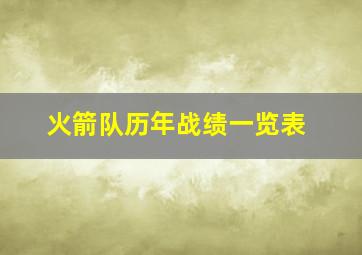 火箭队历年战绩一览表